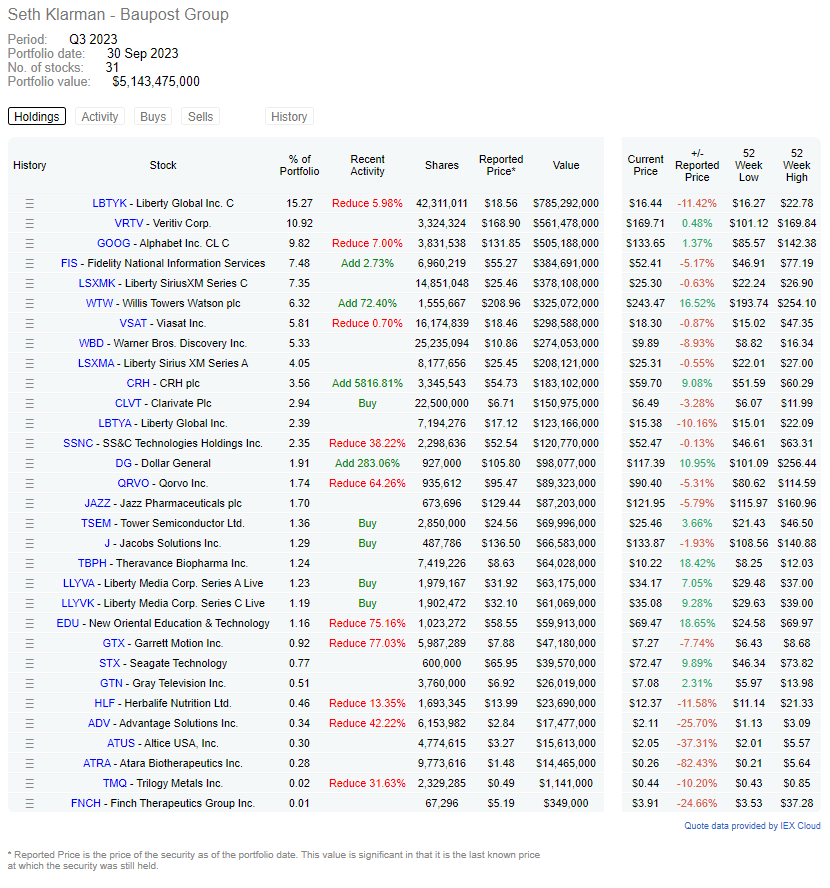 Seth Klarman - Baupost Group

Period: Q3 2023
Portfolio date: 30 Sep 2023
No. of stocks: 31
Portfolio value: $5,143,475,000

Holdings Activity Buys Sells History

| History | Stock | % of Portfolio | Recent Activity | Shares | Reported Price* | Value | Current Price | +/- Reported Price | 52 Week Low | 52 Week High |
|---|---|---|---|---|---|---|---|---|---|---|
| ☰ | LBTYK - Liberty Global Inc. C | 15.27 | Reduce 5.98% | 42,311,011 | $18.56 | $785,292,000 | $16.44 | -11.42% | $16.27 | $22.78 |
| ☰ | VRTV - Veritiv Corp. | 10.92 | | 3,324,324 | $168.90 | $561,478,000 | $169.71 | 0.48% | $101.12 | $169.84 |
| ☰ | GOOG - Alphabet Inc. CL C | 9.82 | Reduce 7.00% | 3,831,538 | $131.85 | $505,188,000 | $133.65 | 1.37% | $85.57 | $142.38 |
| ☰ | FIS - Fidelity National Information Services | 7.48 | Add 2.73% | 6,960,219 | $55.27 | $384,691,000 | $52.41 | -5.17% | $46.91 | $77.19 |
| ☰ | LSXMK - Liberty SiriusXM Series C | 7.35 | | 14,851,048 | $25.46 | $378,108,000 | $25.30 | -0.63% | $22.24 | $26.90 |
| ☰ | WTW - Willis Towers Watson plc | 6.32 | Add 72.40% | 1,555,667 | $208.96 | $325,072,000 | $243.47 | 16.52% | $193.74 | $254.10 |
| ☰ | VSAT - Viasat Inc. | 5.81 | Reduce 0.70% | 16,174,839 | $18.46 | $298,588,000 | $18.30 | -0.87% | $15.02 | $47.35 |
| ☰ | WBD - Warner Bros. Discovery Inc. | 5.33 | | 25,235,094 | $10.86 | $274,053,000 | $9.89 | -8.93% | $8.82 | $16.34 |
| ☰ | LSXMA - Liberty Sirius XM Series A | 4.05 | | 8,177,656 | $25.45 | $208,121,000 | $25.31 | -0.55% | $22.01 | $27.00 |
| ☰ | CRH - CRH plc | 3.56 | Add 5816.81% | 3,345,543 | $54.73 | $183,102,000 | $59.70 | 9.08% | $51.59 | $60.29 |
| ☰ | CLVT - Clarivate Plc | 2.94 | Buy | 22,500,000 | $6.71 | $150,975,000 | $6.49 | -3.28% | $6.07 | $11.99 |
| ☰ | LBTYA - Liberty Global Inc. | 2.39 | | 7,194,276 | $17.12 | $123,166,000 | $15.38 | -10.16% | $15.01 | $22.09 |
| ☰ | SSNC - SS&C Technologies Holdings Inc. | 2.35 | Reduce 38.22% | 2,298,636 | $52.54 | $120,770,000 | $52.47 | -0.13% | $46.61 | $63.31 |
| ☰ | DG - Dollar General | 1.91 | Add 283.06% | 927,000 | $105.80 | $98,077,000 | $117.39 | 10.95% | $101.09 | $256.44 |
| ☰ | QRVO - Qorvo Inc. | 1.74 | Reduce 64.26% | 935,612 | $95.47 | $89,323,000 | $90.40 | -5.31% | $80.62 | $114.59 |
| ☰ | JAZZ - Jazz Pharmaceuticals plc | 1.70 | | 673,696 | $129.44 | $87,203,000 | $121.95 | -5.79% | $115.97 | $160.96 |
| ☰ | TSEM - Tower Semiconductor Ltd. | 1.36 | Buy | 2,850,000 | $24.56 | $69,996,000 | $25.46 | 3.66% | $21.43 | $46.50 |
| ☰ | J - Jacobs Solutions Inc. | 1.29 | Buy | 487,786 | $136.50 | $66,583,000 | $133.87 | -1.93% | $108.56 | $140.88 |
| ☰ | TBPH - Theravance Biopharma Inc. | 1.24 | | 7,419,226 | $8.63 | $64,028,000 | $10.22 | 18.42% | $8.25 | $12.03 |
| ☰ | LLYVA - Liberty Media Corp. Series A Live | 1.23 | Buy | 1,979,167 | $31.92 | $63,175,000 | $34.17 | 7.05% | $29.48 | $37.00 |
| ☰ | LLYVK - Liberty Media Corp. Series C Live | 1.19 | Buy | 1,902,472 | $32.10 | $61,069,000 | $35.08 | 9.28% | $29.63 | $39.00 |
| ☰ | EDU - New Oriental Education & Technology | 1.16 | Reduce 75.16% | 1,023,272 | $58.55 | $59,913,000 | $69.47 | 18.65% | $24.58 | $69.97 |
| ☰ | GTX - Garrett Motion Inc. | 0.92 | Reduce 77.03% | 5,987,289 | $7.88 | $47,180,000 | $7.27 | -7.74% | $6.43 | $8.68 |
| ☰ | STX - Seagate Technology | 0.77 | | 600,000 | $65.95 | $39,570,000 | $72.47 | 9.89% | $46.34 | $73.82 |
| ☰ | GTN - Gray Television Inc. | 0.51 | | 3,760,000 | $6.92 | $26,019,000 | $7.08 | 2.31% | $5.97 | $13.98 |
| ☰ | HLF - Herbalife Nutrition Ltd. | 0.46 | Reduce 13.35% | 1,693,345 | $13.99 | $23,690,000 | $12.37 | -11.58% | $11.14 | $21.33 |
| ☰ | ADV - Advantage Solutions Inc. | 0.34 | Reduce 42.22% | 6,153,982 | $2.84 | $17,477,000 | $2.11 | -25.70% | $1.13 | $3.09 |
| ☰ | ATUS - Altice USA, Inc. | 0.30 | | 4,774,615 | $3.27 | $15,613,000 | $2.05 | -37.31% | $2.01 | $5.57 |
| ☰ | ATRA - Atara Biotherapeutics Inc. | 0.28 | | 9,773,616 | $1.48 | $14,465,000 | $0.26 | -82.43% | $0.21 | $5.64 |
| ☰ | TMQ - Trilogy Metals Inc. | 0.02 | Reduce 31.63% | 2,329,285 | $0.49 | $1,141,000 | $0.44 | -10.20% | $0.43 | $0.85 |
| ☰ | FNCH - Finch Therapeutics Group Inc. | 0.01 | | 67,296 | $5.19 | $349,000 | $3.91 | -24.66% | $3.53 | $37.28 |

Quote data provided by IEX Cloud

* Reported Price is the price of the security as of the portfolio date. This value is significant in that it is the last known price at which the security was still held.